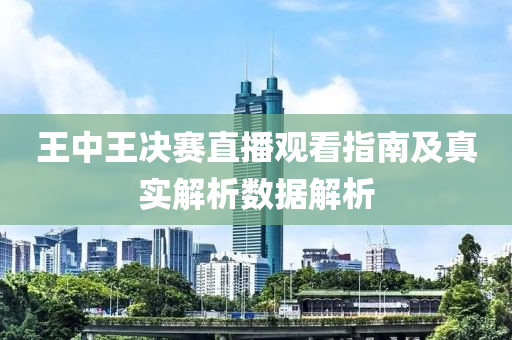 王中王决赛直播观看指南及真实解析数据解析